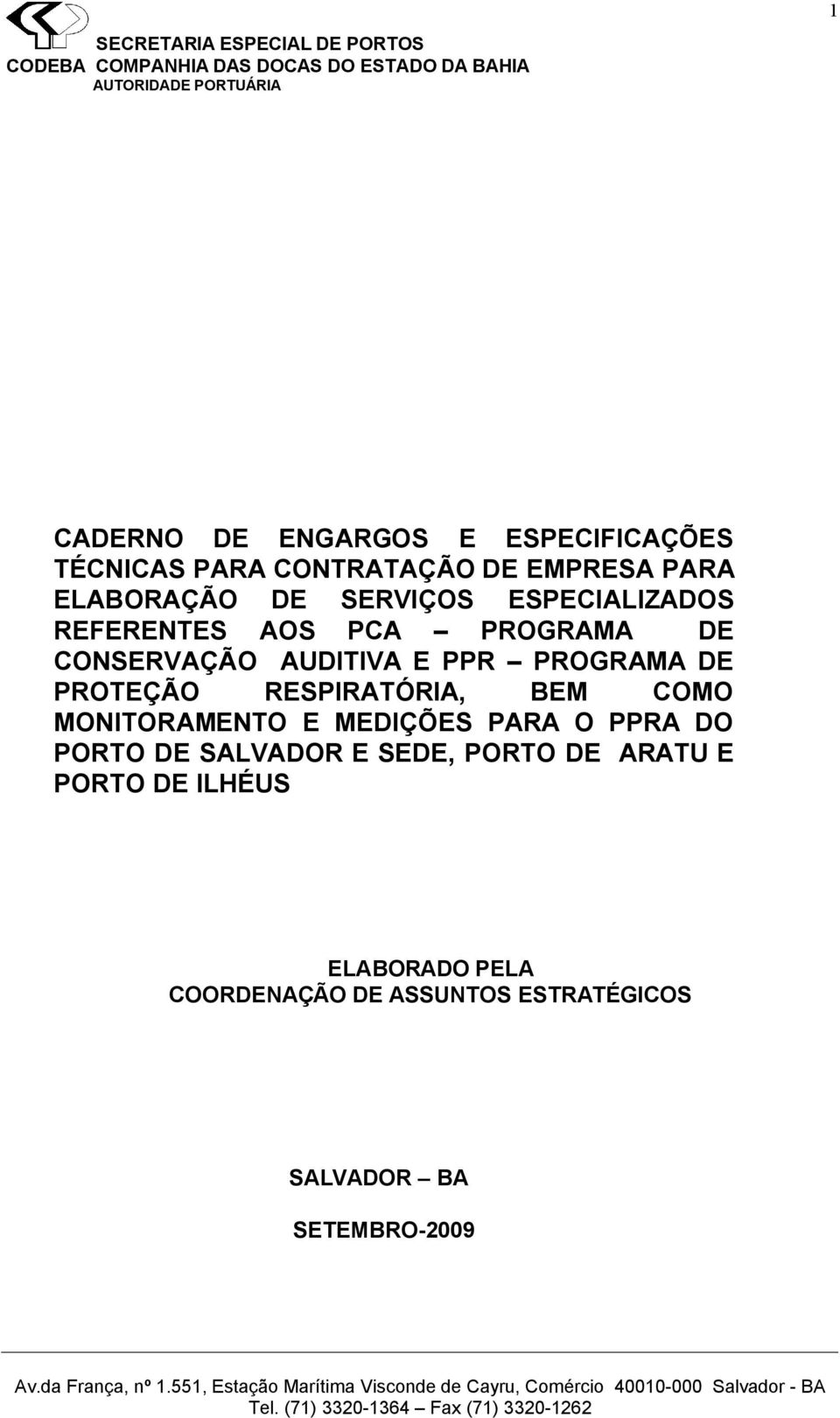 1

SECRETARIA ESPECIAL DE PORTOS
CODEBA COMPANHIA DAS DOCAS DO ESTADO DA BAHIA
AUTORIDADE PORTUÁRIA

CADERNO DE ENGARGOS E ESPECIFICAÇÕES TÉCNICAS PARA CONTRATAÇÃO DE EMPRESA PARA ELABORAÇÃO DE SERVIÇOS ESPECIALIZADOS REFERENTES AOS PCA – PROGRAMA DE CONSERVAÇÃO AUDITIVA E PPR – PROGRAMA DE PROTEÇÃO RESPIRATÓRIA, BEM COMO MONITORAMENTO E MEDIÇÕES PARA O PPRA DO PORTO DE SALVADOR E SEDE, PORTO DE ARATU E PORTO DE ILHÉUS

ELABORADO PELA
COORDENAÇÃO DE ASSUNTOS ESTRATÉGICOS

SALVADOR – BA

SETEMBRO-2009

Av.da França, nº 1.551, Estação Marítima Visconde de Cayru, Comércio 40010-000 Salvador - BA
Tel. (71) 3320-1364 – Fax (71) 3320-1262